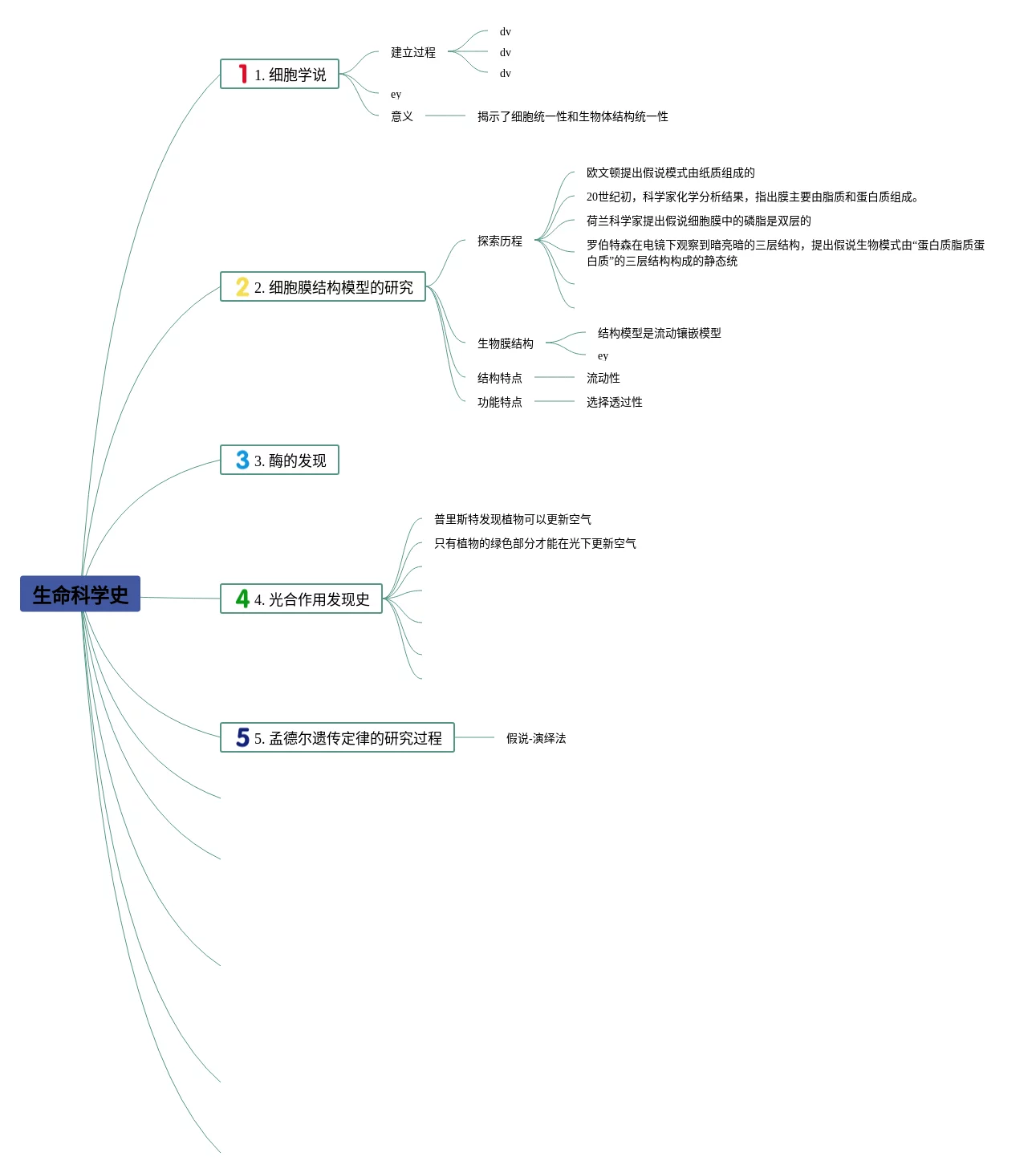 生命科学史

1 1. 细胞学说

建立过程

dv

dv

dv

ey

意义

揭示了细胞统一性和生物体结构统一性

2 2. 细胞膜结构模型的研究

探索历程

欧文顿提出假说模式由纸质组成的

20世纪初，科学家化学分析结果，指出膜主要由脂质和蛋白质组成。

荷兰科学家提出假说细胞膜中的磷脂是双层的

罗伯特森在电镜下观察到暗亮暗的三层结构，提出假说生物模式由“蛋白质脂质蛋白质”的三层结构构成的静态统

生物膜结构

结构模型是流动镶嵌模型

ey

结构特点

流动性

功能特点

选择透过性

3 3. 酶的发现

4 4. 光合作用发现史

普里斯特发现植物可以更新空气

只有植物的绿色部分才能在光下更新空气

5 5. 孟德尔遗传定律的研究过程

假说-演绎法